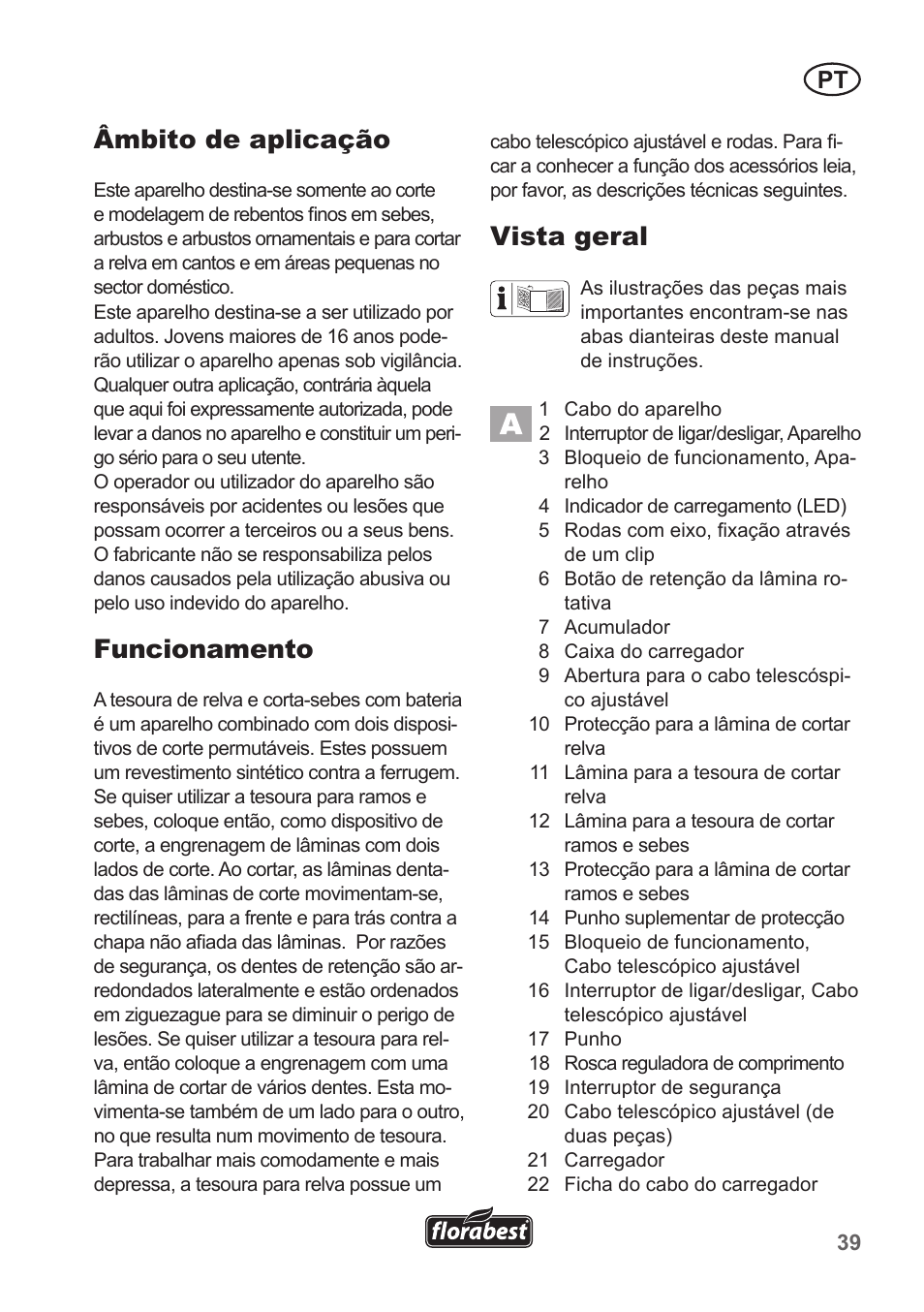 PT

Âmbito de aplicação

Este aparelho destina-se somente ao corte e modelagem de rebentos finos em sebes, arbustos e arbustos ornamentais e para cortar a relva em cantos e em áreas pequenas no sector doméstico.
Este aparelho destina-se a ser utilizado por adultos. Jovens maiores de 16 anos poderão utilizar o aparelho apenas sob vigilância. Qualquer outra aplicação, contrária àquela que aqui foi expressamente autorizada, pode levar a danos no aparelho e constituir um perigo sério para o seu utente.
O operador ou utilizador do aparelho são responsáveis por acidentes ou lesões que possam ocorrer a terceiros ou a seus bens. O fabricante não se responsabiliza pelos danos causados pela utilização abusiva ou pelo uso indevido do aparelho.

Funcionamento

A tesoura de relva e corta-sebes com bateria é um aparelho combinado com dois dispositivos de corte permutáveis. Estes possuem um revestimento sintético contra a ferrugem. Se quiser utilizar a tesoura para ramos e sebes, coloque então, como dispositivo de corte, a engrenagem de lâminas com dois lados de corte. Ao cortar, as lâminas dentadas das lâminas de corte movimentam-se, rectilíneas, para a frente e para trás contra a chapa não afiada das lâminas. Por razões de segurança, os dentes de retenção são arredondados lateralmente e estão ordenados em ziguezague para se diminuir o perigo de lesões. Se quiser utilizar a tesoura para relva, então coloque a engrenagem com uma lâmina de cortar de vários dentes. Esta movimenta-se também de um lado para o outro, no que resulta num movimento de tesoura. Para trabalhar mais comodamente e mais depressa, a tesoura para relva possue um cabo telescópico ajustável e rodas. Para ficar a conhecer a função dos acessórios leia, por favor, as descrições técnicas seguintes.

Vista geral

As ilustrações das peças mais importantes encontram-se nas abas dianteiras deste manual de instruções.

A
1 Cabo do aparelho
2 Interruptor de ligar/desligar, Aparelho
3 Bloqueio de funcionamento, Aparelho
4 Indicador de carregamento (LED)
5 Rodas com eixo, fixação através de um clip
6 Botão de retenção da lâmina rotativa
7 Acumulador
8 Caixa do carregador
9 Abertura para o cabo telescóspico ajustável
10 Protecção para a lâmina de cortar relva
11 Lâmina para a tesoura de cortar relva
12 Lâmina para a tesoura de cortar ramos e sebes
13 Protecção para a lâmina de cortar ramos e sebes
14 Punho suplementar de protecção
15 Bloqueio de funcionamento, Cabo telescópico ajustável
16 Interruptor de ligar/desligar, Cabo telescópico ajustável
17 Punho
18 Rosca reguladora de comprimento
19 Interruptor de segurança
20 Cabo telescópico ajustável (de duas peças)
21 Carregador
22 Ficha do cabo do carregador

florabest

39